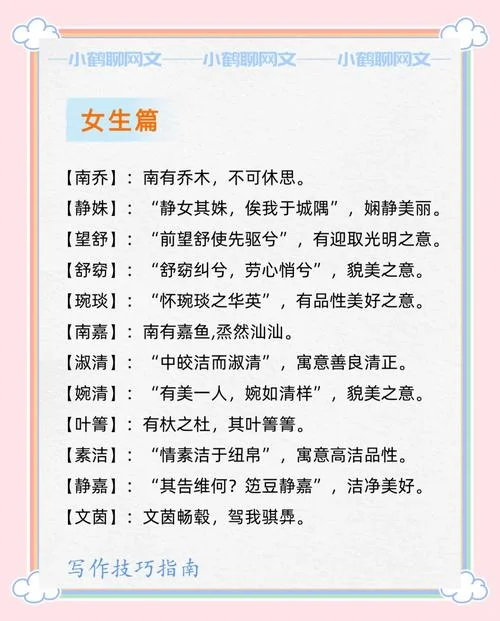 —小鹤聊网文——小鹤聊网文——小鹤聊网文—

女生篇

【南乔】：南有乔木，不可休思。

【静姝】：“静女其姝，俟我于城隅”，娴静美丽。

【望舒】：“前望舒使先驱兮”，有迎取光明之意。

【舒窈】：“舒窈纠兮，劳心悄兮”，貌美之意。

【琬琰】：“怀琬琰之华英”，有品性美好之意。

【南嘉】：南有嘉鱼,烝然汕汕。

【淑清】：“中皎洁而淑清”，寓意善良清正。

【婉清】：“有美一人，婉如清样”，貌美之意。

【叶箐】：有杕之杜，其叶箐箐。

【素洁】：“情素洁于纽帛”，寓意高洁品性。

【静嘉】：“其告维何？笾豆静嘉”，洁净美好。

【文茵】：文茵畅毂，驾我骐馵。

写作技巧指南